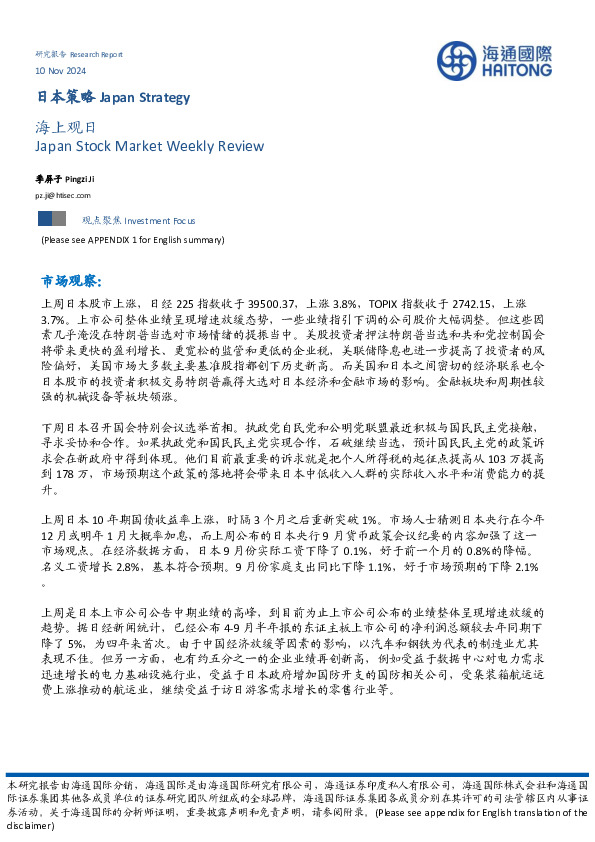 研究报告 Research Report

10 Nov 2024

海通國際
HAITONG

日本策略 Japan Strategy

海上观日

Japan Stock Market Weekly Review

季屏子 Pingzi Ji

pz.ji@htisec.com

观点聚焦 Investment Focus

(Please see APPENDIX 1 for English summary)

市场观察:

上周日本股市上涨，日经 225 指数收于 39500.37，上涨 3.8%，TOPIX 指数收于 2742.15，上涨 3.7%。上市公司整体业绩呈现增速放缓态势，一些业绩指引下调的公司股价大幅调整。但这些因素几乎淹没在特朗普当选对市场情绪的提振当中。美股投资者押注特朗普当选和共和党控制国会将带来更快的盈利增长、更宽松的监管和更低的企业税，美联储降息也进一步提高了投资者的风险偏好，美国市场大多数主要基准股指都创下历史新高。而美国和日本之间密切的经济联系也令日本股市的投资者积极交易特朗普赢得大选对日本经济和金融市场的影响。金融板块和周期性较强的机械设备等板块领涨。

下周日本召开国会特别会议选举首相。执政党自民党和公明党联盟最近积极与国民民主党接触，寻求妥协和合作。如果执政党和国民民主党实现合作，石破继续当选，预计国民民主党的政策诉求会在新政府中得到体现。他们目前最重要的诉求就是把个人所得税的起征点提高从 103 万提高到 178 万，市场预期这个政策的落地将会带来日本中低收入人群的实际收入水平和消费能力的提升。

上周日本 10 年期国债收益率上涨，时隔 3 个月之后重新突破 1%。市场人士猜测日本央行在今年 12 月或明年 1 月大概率加息，而上周公布的日本央行 9 月货币政策会议纪要的内容加强了这一市场观点。在经济数据方面，日本 9 月份实际工资下降了 0.1%，好于前一个月的 0.8%的降幅。名义工资增长 2.8%，基本符合预期。9 月份家庭支出同比下降 1.1%，好于市场预期的下降 2.1%。

上周是日本上市公司公告中期业绩的高峰，到目前为止上市公司公布的业绩整体呈现增速放缓的趋势。据日经新闻统计，已经公布 4-9 月半年报的东证主板上市公司的净利润总额较去年同期下降了 5%，为四年来首次。由于中国经济放缓等因素的影响，以汽车和钢铁为代表的制造业尤其表现不佳。但另一方面，也有约五分之一的企业业绩再创新高，例如受益于数据中心对电力需求迅速增长的电力基础设施行业，受益于日本政府增加国防开支的国防相关公司，受集装箱航运运费上涨推动的航运业，继续受益于访日游客需求增长的零售行业等。

本研究报告由海通国际分销，海通国际是由海通国际研究有限公司，海通证券印度私人有限公司，海通国际株式会社和海通国际证券集团其他各成员单位的证券研究团队所组成的全球品牌，海通国际证券集团各成员分别在其许可的司法管辖区内从事证券活动。关于海通国际的分析师证明，重要披露声明和免责声明，请参阅附录。(Please see appendix for English translation of the disclaimer)